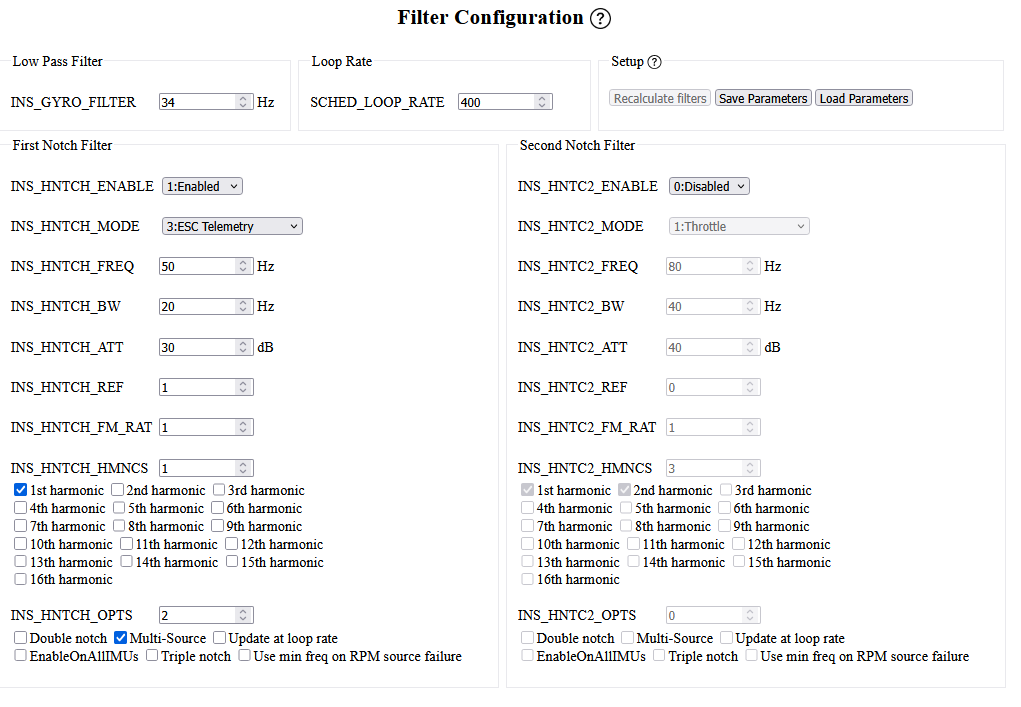 Filter Configuration ?

Low Pass Filter

INS_GYRO_FILTER 34 Hz

Loop Rate

SCHED_LOOP_RATE 400

Setup ?

Recalculate filters Save Parameters Load Parameters

First Notch Filter

INS_HNTCH_ENABLE 1:Enabled

INS_HNTCH_MODE 3:ESC Telemetry

INS_HNTCH_FREQ 50 Hz

INS_HNTCH_BW 20 Hz

INS_HNTCH_ATT 30 dB

INS_HNTCH_REF 1

INS_HNTCH_FM_RAT 1

INS_HNTCH_HMNCS 1

1st harmonic 2nd harmonic 3rd harmonic
4th harmonic 5th harmonic 6th harmonic
7th harmonic 8th harmonic 9th harmonic
10th harmonic 11th harmonic 12th harmonic
13th harmonic 14th harmonic 15th harmonic
16th harmonic

INS_HNTCH_OPTS 2

Double notch Multi-Source Update at loop rate
EnableOnAllIMUs Triple notch Use min freq on RPM source failure

Second Notch Filter

INS_HNTC2_ENABLE 0:Disabled

INS_HNTC2_MODE 1:Throttle

INS_HNTC2_FREQ 80 Hz

INS_HNTC2_BW 40 Hz

INS_HNTC2_ATT 40 dB

INS_HNTC2_REF 0

INS_HNTC2_FM_RAT 1

INS_HNTC2_HMNCS 3

1st harmonic 2nd harmonic 3rd harmonic
4th harmonic 5th harmonic 6th harmonic
7th harmonic 8th harmonic 9th harmonic
10th harmonic 11th harmonic 12th harmonic
13th harmonic 14th harmonic 15th harmonic
16th harmonic

INS_HNTC2_OPTS 0

Double notch Multi-Source Update at loop rate
EnableOnAllIMUs Triple notch Use min freq on RPM source failure